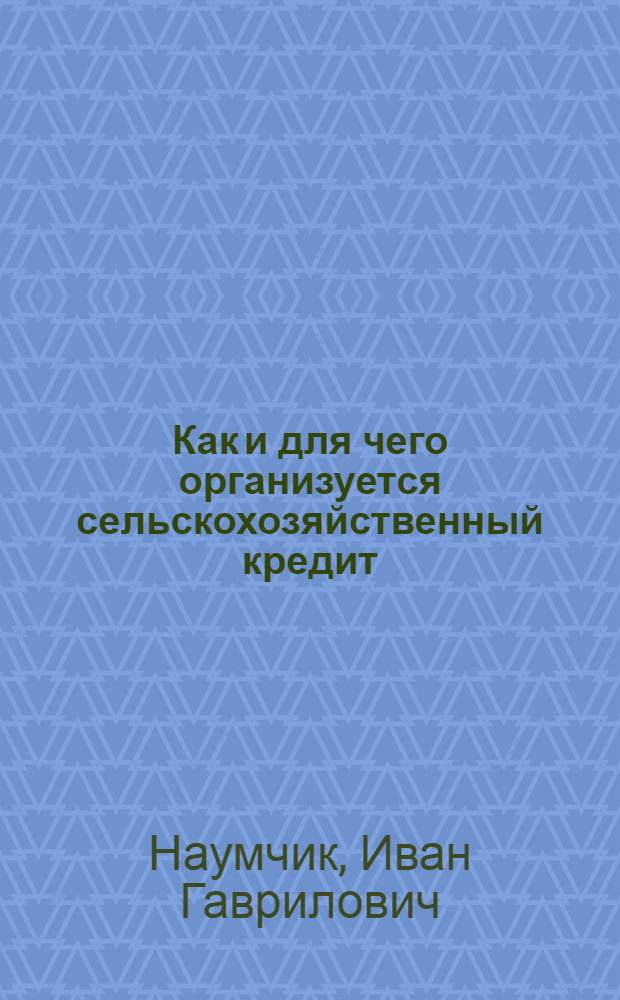 Как и для чего организуется сельскохозяйственный кредит

Наумчик, Иван Гаврилович